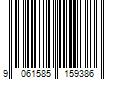 9 061585 159386